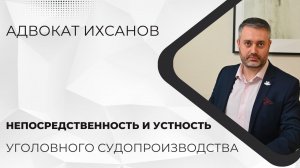 АДВОКАТ ИХСАНОВ

НЕПОСРЕДСТВЕННОСТЬ И УСТНОСТЬ

УГОЛОВНОГО СУДОПРОИЗВОДСТВА